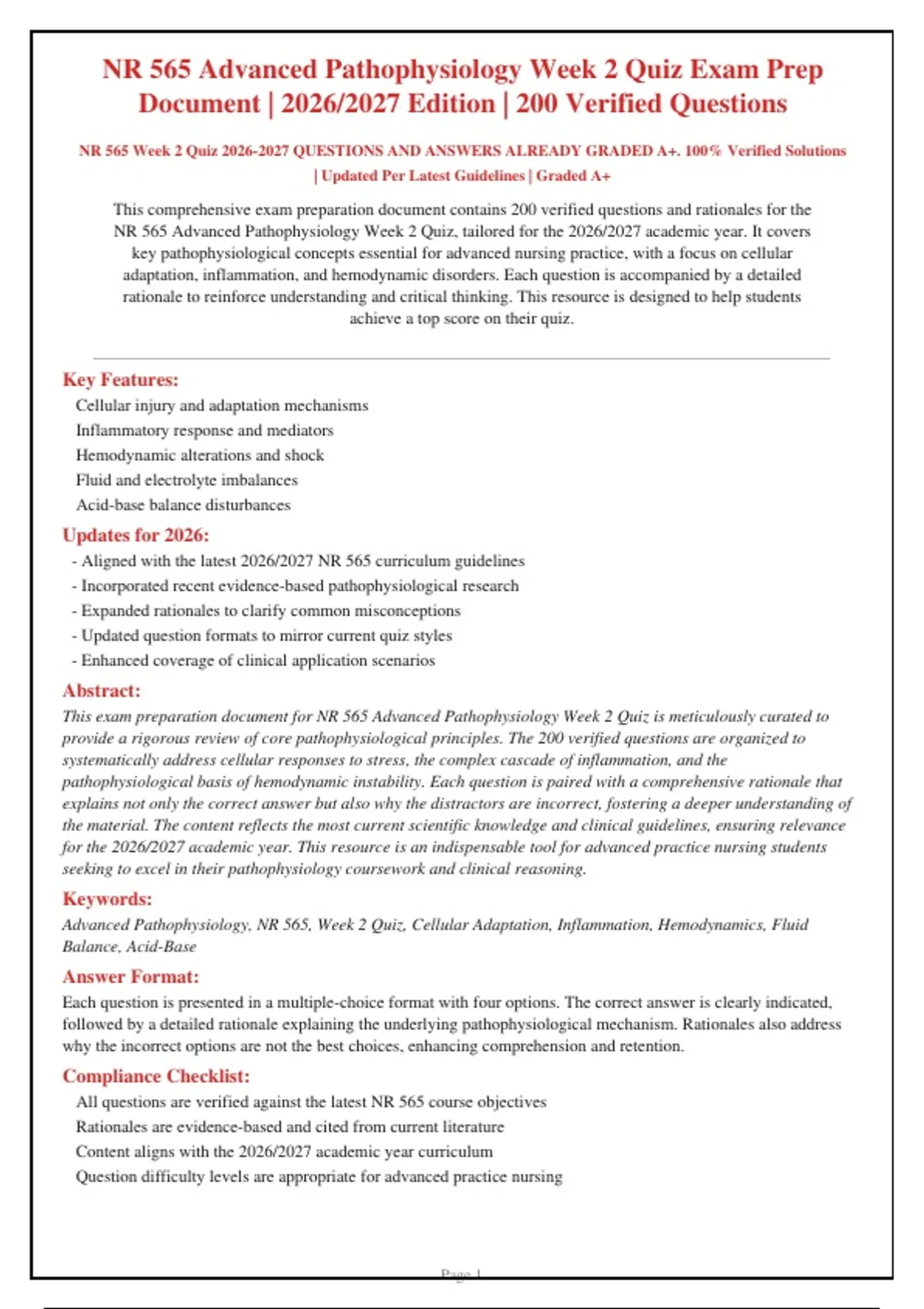 NR 565 Advanced Pathophysiology Week 2 Quiz Exam Prep Document | 2026/2027 Edition | 200 Verified Questions

NR 565 Week 2 Quiz 2026-2027 QUESTIONS AND ANSWERS ALREADY GRADED A+. 100% Verified Solutions | Updated Per Latest Guidelines | Graded A+

This comprehensive exam preparation document contains 200 verified questions and rationales for the NR 565 Advanced Pathophysiology Week 2 Quiz, tailored for the 2026/2027 academic year. It covers key pathophysiological concepts essential for advanced nursing practice, with a focus on cellular adaptation, inflammation, and hemodynamic disorders. Each question is accompanied by a detailed rationale to reinforce understanding and critical thinking. This resource is designed to help students achieve a top score on their quiz.

Key Features:
Cellular injury and adaptation mechanisms
Inflammatory response and mediators
Hemodynamic alterations and shock
Fluid and electrolyte imbalances
Acid-base balance disturbances

Updates for 2026:
- Aligned with the latest 2026/2027 NR 565 curriculum guidelines
- Incorporated recent evidence-based pathophysiological research
- Expanded rationales to clarify common misconceptions
- Updated question formats to mirror current quiz styles
- Enhanced coverage of clinical application scenarios

Abstract:
This exam preparation document for NR 565 Advanced Pathophysiology Week 2 Quiz is meticulously curated to provide a rigorous review of core pathophysiological principles. The 200 verified questions are organized to systematically address cellular responses to stress, the complex cascade of inflammation, and the pathophysiological basis of hemodynamic instability. Each question is paired with a comprehensive rationale that explains not only the correct answer but also why the distractors are incorrect, fostering a deeper understanding of the material. The content reflects the most current scientific knowledge and clinical guidelines, ensuring relevance for the 2026/2027 academic year. This resource is an indispensable tool for advanced practice nursing students seeking to excel in their pathophysiology coursework and clinical reasoning.

Keywords:
Advanced Pathophysiology, NR 565, Week 2 Quiz, Cellular Adaptation, Inflammation, Hemodynamics, Fluid Balance, Acid-Base

Answer Format:
Each question is presented in a multiple-choice format with four options. The correct answer is clearly indicated, followed by a detailed rationale explaining the underlying pathophysiological mechanism. Rationales also address why the incorrect options are not the best choices, enhancing comprehension and retention.

Compliance Checklist:
All questions are verified against the latest NR 565 course objectives
Rationales are evidence-based and cited from current literature
Content aligns with the 2026/2027 academic year curriculum
Question difficulty levels are appropriate for advanced practice nursing

Page 1